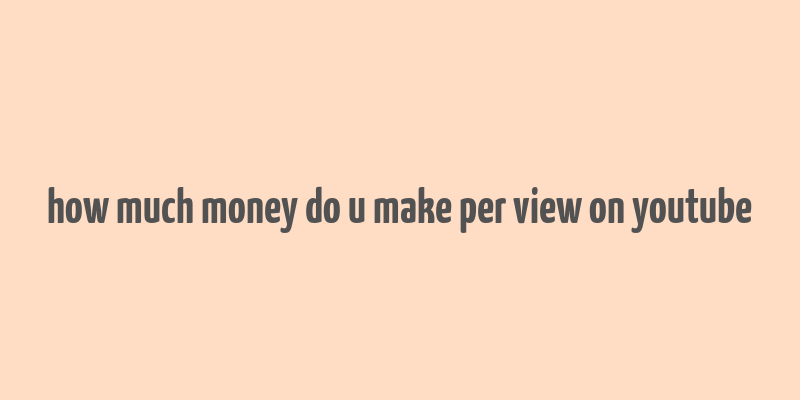 how much money do u make per view on youtube